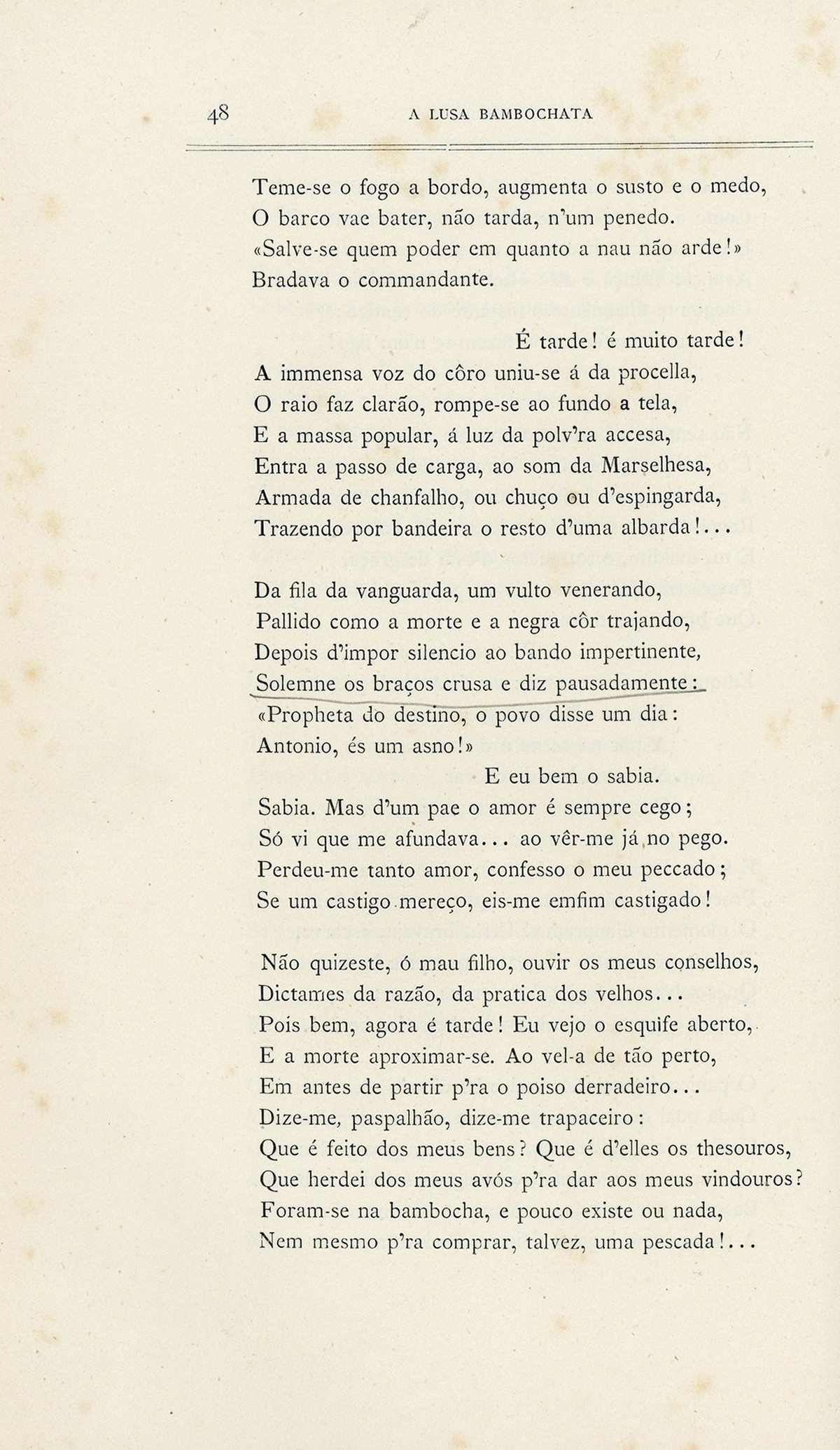 48 A LUSA BAMBOCHATA

Teme-se o fogo a bordo, augmenta o susto e o medo,
O barco vae bater, não tarda, n'um penedo.
«Salve-se quem poder em quanto a nau não arde!»
Bradava o commandante.

É tarde! é muito tarde!
A immensa voz do côro uniu-se á da procella,
O raio faz clarão, rompe-se ao fundo a tela,
E a massa popular, á luz da polv'ra accesa,
Entra a passo de carga, ao som da Marselhesa,
Armada de chanfalho, ou chuço ou d'espingarda,
Trazendo por bandeira o resto d'uma albarda!...

Da fila da vanguarda, um vulto venerando,
Pallido como a morte e a negra côr trajando,
Depois d'impor silencio ao bando impertinente,
Solemne os braços crusa e diz pausadamente:
«Propheta do destino, o povo disse um dia:
Antonio, és um asno!»
E eu bem o sabia.
Sabia. Mas d'um pae o amor é sempre cego;
Só vi que me afundava... ao vêr-me já no pego.
Perdeu-me tanto amor, confesso o meu peccado;
Se um castigo mereço, eis-me emfim castigado!

Não quizeste, ó mau filho, ouvir os meus conselhos,
Dictames da razão, da pratica dos velhos...
Pois bem, agora é tarde! Eu vejo o esquife aberto,
E a morte aproximar-se. Ao vel-a de tão perto,
Em antes de partir p'ra o poiso derradeiro...
Dize-me, paspalhão, dize-me trapaceiro:
Que é feito dos meus bens? Que é d'elles os thesouros,
Que herdei dos meus avós p'ra dar aos meus vindouros?
Foram-se na bambocha, e pouco existe ou nada,
Nem mesmo p'ra comprar, talvez, uma pescada!...